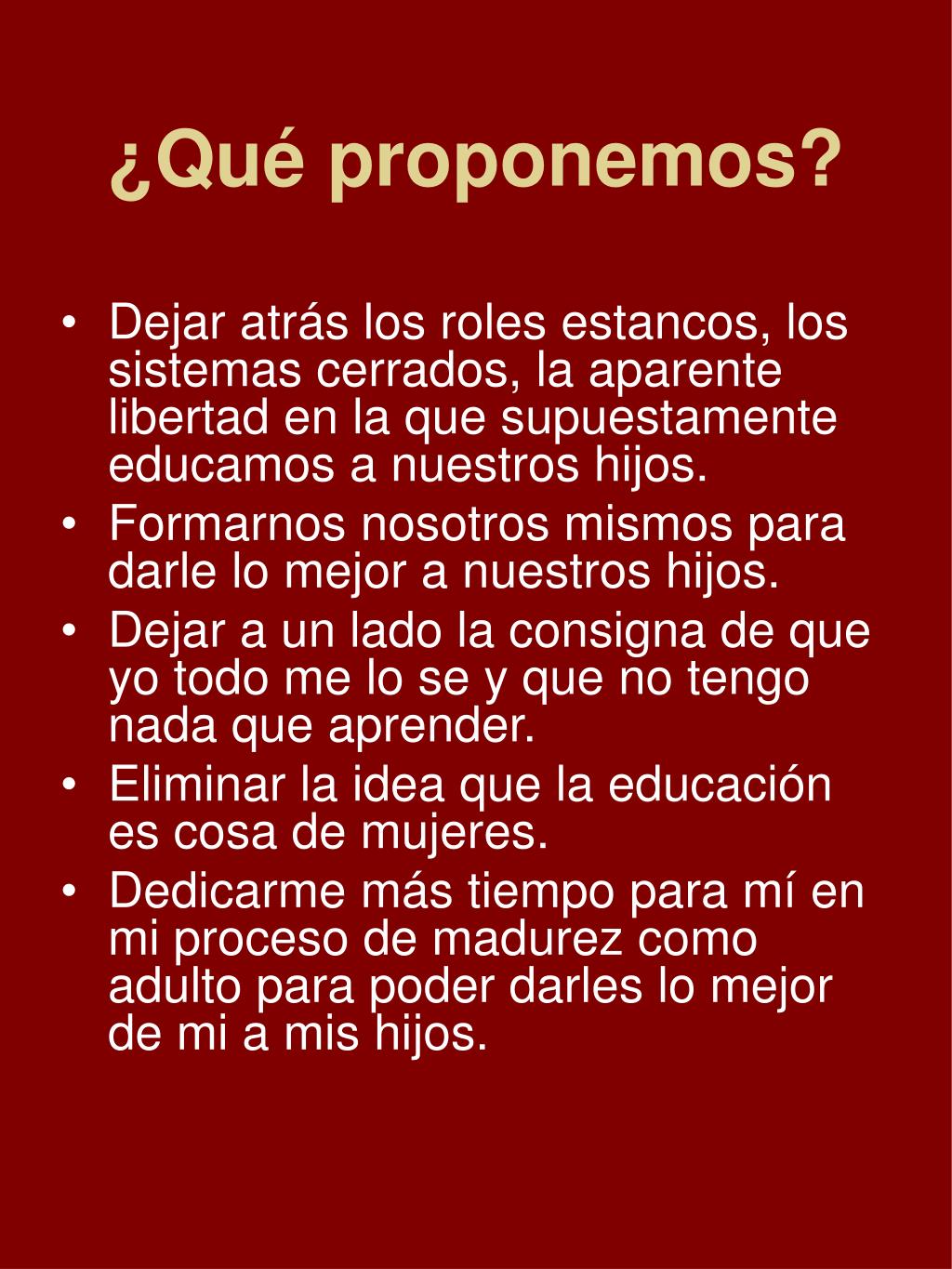 ¿Qué proponemos?

• Dejar atrás los roles estancos, los sistemas cerrados, la aparente libertad en la que supuestamente educamos a nuestros hijos.
• Formarnos nosotros mismos para darle lo mejor a nuestros hijos.
• Dejar a un lado la consigna de que yo todo me lo se y que no tengo nada que aprender.
• Eliminar la idea que la educación es cosa de mujeres.
• Dedicarme más tiempo para mí en mi proceso de madurez como adulto para poder darles lo mejor de mi a mis hijos.